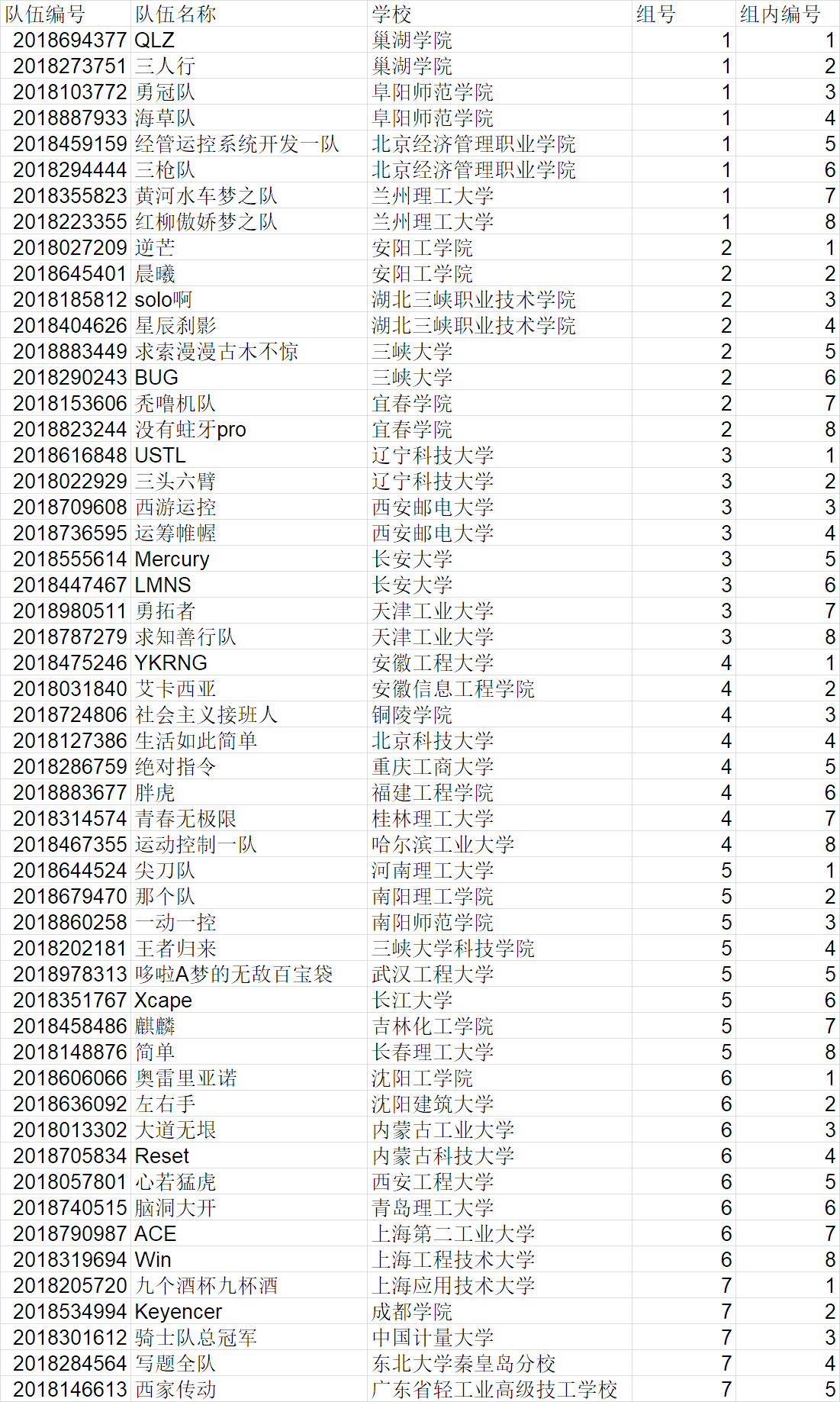 | 队伍编号 | 队伍名称 | 学校 | 组号 | 组内编号 |
|---|---|---|---|---|
| 2018694377 | QLZ | 巢湖学院 | 1 | 1 |
| 2018273751 | 三人行 | 巢湖学院 | 1 | 2 |
| 2018103772 | 勇冠队 | 阜阳师范学院 | 1 | 3 |
| 2018887933 | 海草队 | 阜阳师范学院 | 1 | 4 |
| 2018459159 | 经管运控系统开发一队 | 北京经济管理职业学院 | 1 | 5 |
| 2018294444 | 三枪队 | 北京经济管理职业学院 | 1 | 6 |
| 2018355823 | 黄河水车梦之队 | 兰州理工大学 | 1 | 7 |
| 2018223355 | 红柳傲娇梦之队 | 兰州理工大学 | 1 | 8 |
| 2018027209 | 逆芒 | 安阳工学院 | 2 | 1 |
| 2018645401 | 晨曦 | 安阳工学院 | 2 | 2 |
| 2018185812 | solo啊 | 湖北三峡职业技术学院 | 2 | 3 |
| 2018404626 | 星辰刹影 | 湖北三峡职业技术学院 | 2 | 4 |
| 2018883449 | 求索漫漫古木不惊 | 三峡大学 | 2 | 5 |
| 2018290243 | BUG | 三峡大学 | 2 | 6 |
| 2018153606 | 秃噜机队 | 宜春学院 | 2 | 7 |
| 2018823244 | 没有蛀牙pro | 宜春学院 | 2 | 8 |
| 2018616848 | USTL | 辽宁科技大学 | 3 | 1 |
| 2018022929 | 三头六臂 | 辽宁科技大学 | 3 | 2 |
| 2018709608 | 西游运控 | 西安邮电大学 | 3 | 3 |
| 2018736595 | 运筹帷幄 | 西安邮电大学 | 3 | 4 |
| 2018555614 | Mercury | 长安大学 | 3 | 5 |
| 2018447467 | LMNS | 长安大学 | 3 | 6 |
| 2018980511 | 勇拓者 | 天津工业大学 | 3 | 7 |
| 2018787279 | 求知善行队 | 天津工业大学 | 3 | 8 |
| 2018475246 | YKRNG | 安徽工程大学 | 4 | 1 |
| 2018031840 | 艾卡西亚 | 安徽信息工程学院 | 4 | 2 |
| 2018724806 | 社会主义接班人 | 铜陵学院 | 4 | 3 |
| 2018127386 | 生活如此简单 | 北京科技大学 | 4 | 4 |
| 2018286759 | 绝对指令 | 重庆工商大学 | 4 | 5 |
| 2018883677 | 胖虎 | 福建工程学院 | 4 | 6 |
| 2018314574 | 青春无极限 | 桂林理工大学 | 4 | 7 |
| 2018467355 | 运动控制一队 | 哈尔滨工业大学 | 4 | 8 |
| 2018644524 | 尖刀队 | 河南理工大学 | 5 | 1 |
| 2018679470 | 那个队 | 南阳理工学院 | 5 | 2 |
| 2018860258 | 一动一控 | 南阳师范学院 | 5 | 3 |
| 2018202181 | 王者归来 | 三峡大学科技学院 | 5 | 4 |
| 2018978313 | 哆啦A梦的无敌百宝袋 | 武汉工程大学 | 5 | 5 |
| 2018351767 | Xcape | 长江大学 | 5 | 6 |
| 2018458486 | 麒麟 | 吉林化工学院 | 5 | 7 |
| 2018148876 | 简单 | 长春理工大学 | 5 | 8 |
| 2018606066 | 奥雷里亚诺 | 沈阳工学院 | 6 | 1 |
| 2018636092 | 左右手 | 沈阳建筑大学 | 6 | 2 |
| 2018013302 | 大道无垠 | 内蒙古工业大学 | 6 | 3 |
| 2018705834 | Reset | 内蒙古科技大学 | 6 | 4 |
| 2018057801 | 心若猛虎 | 西安工程大学 | 6 | 5 |
| 2018740515 | 脑洞大开 | 青岛理工大学 | 6 | 6 |
| 2018790987 | ACE | 上海第二工业大学 | 6 | 7 |
| 2018319694 | Win | 上海工程技术大学 | 6 | 8 |
| 2018205720 | 九个酒杯九杯酒 | 上海应用技术大学 | 7 | 1 |
| 2018534994 | Keyencer | 成都学院 | 7 | 2 |
| 2018301612 | 骑士队总冠军 | 中国计量大学 | 7 | 3 |
| 2018284564 | 写题全队 | 东北大学秦皇岛分校 | 7 | 4 |
| 2018146613 | 西家传动 | 广东省轻工业高级技工学校 | 7 | 5 |